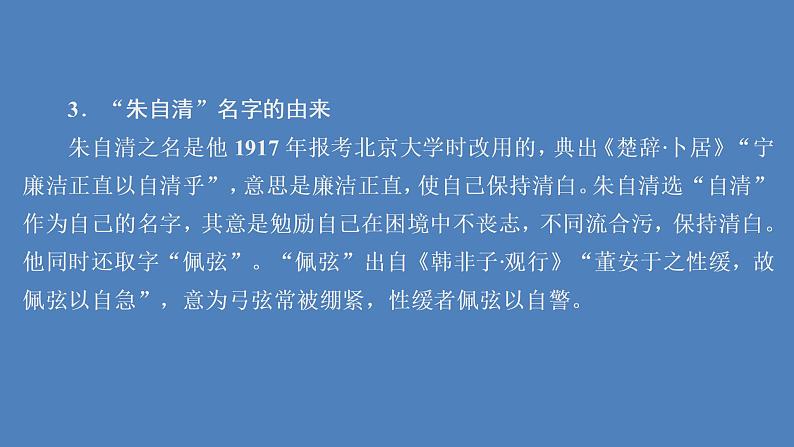 3．“朱自清”名字的由来

朱自清之名是他 1917 年报考北京大学时改用的，典出《楚辞·卜居》“宁廉洁正直以自清乎”，意思是廉洁正直，使自己保持清白。朱自清选“自清”作为自己的名字，其意是勉励自己在困境中不丧志，不同流合污，保持清白。他同时还取字“佩弦”。“佩弦”出自《韩非子·观行》“董安于之性缓，故佩弦以自急”，意为弓弦常被绷紧，性缓者佩弦以自警。